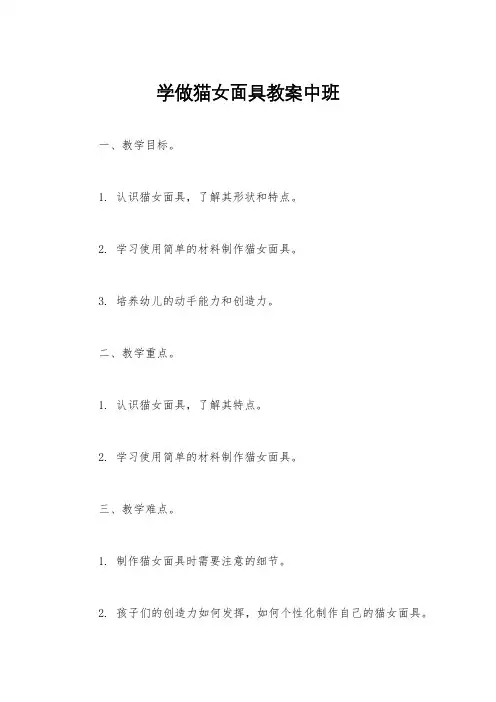 学做猫女面具教案中班

一、教学目标。

1. 认识猫女面具，了解其形状和特点。

2. 学习使用简单的材料制作猫女面具。

3. 培养幼儿的动手能力和创造力。

二、教学重点。

1. 认识猫女面具，了解其特点。

2. 学习使用简单的材料制作猫女面具。

三、教学难点。

1. 制作猫女面具时需要注意的细节。

2. 孩子们的创造力如何发挥，如何个性化制作自己的猫女面具。